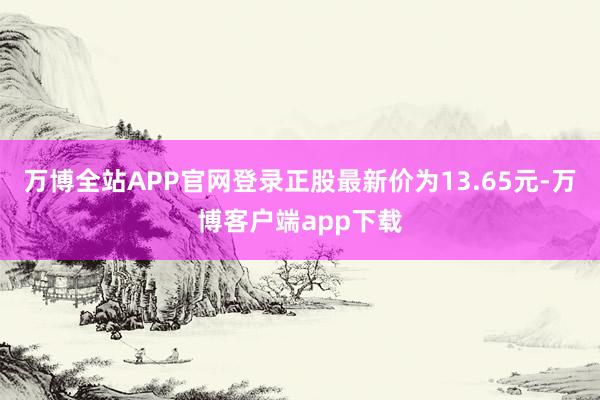 万博全站APP官网登录正股最新价为13.65元-万博客户端app下载